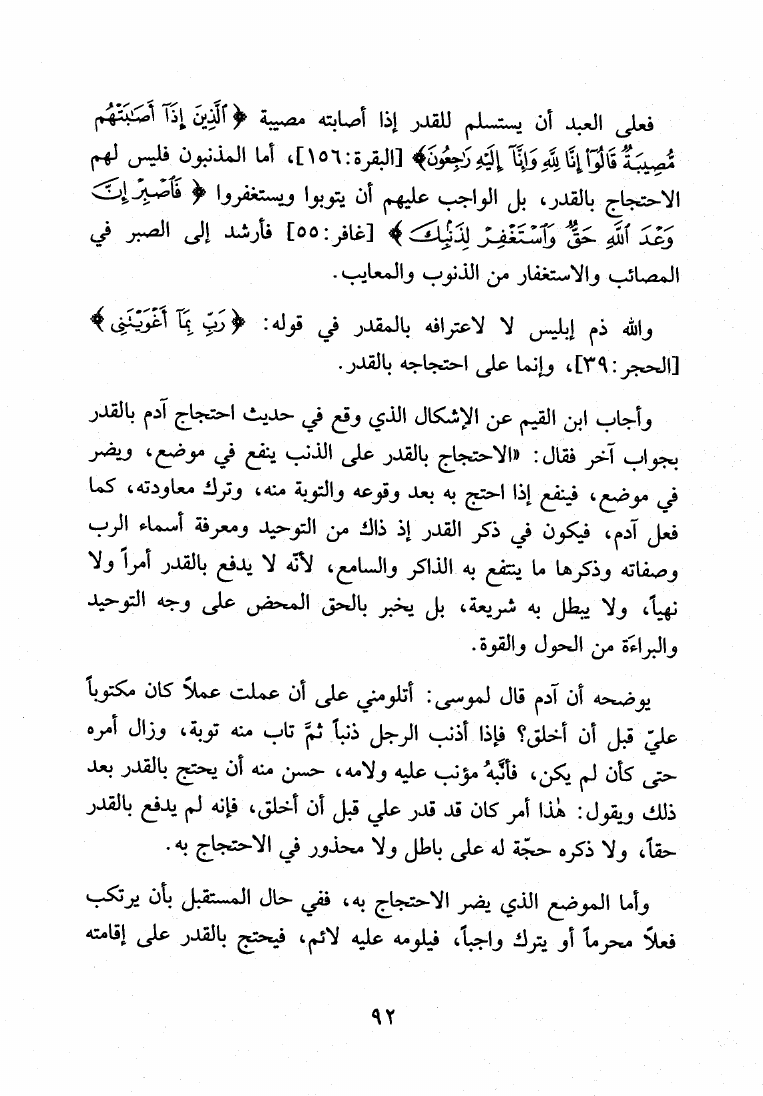 فعلى العبد أن يستسلم للقدر إذا أصابته مصيبة ﴿ٱلَّذِينَ إِذَآ أَصَٰبَتۡهُم مُّصِيبَةٞ قَالُوٓاْ إِنَّا لِلَّهِ وَإِنَّآ إِلَيۡهِ رَٰجِعُونَ﴾ [البقرة:١٥٦]، أما المذنبون فليس لهم الاحتجاج بالقدر، بل الواجب عليهم أن يتوبوا ويستغفروا ﴿فَٱصۡبِرۡ إِنَّ وَعۡدَ ٱللَّهِ حَقّٞ وَٱسۡتَغۡفِرۡ لِذَنۢبِكَ﴾ [غافر:٥٥] فأرشد إلى الصبر في المصائب والاستغفار من الذنوب والمعايب.

والله ذم إبليس لا لاعترافه بالمقدر في قوله: ﴿رَبِّ بِمَآ أَغۡوَيۡتَنِي﴾ [الحجر:٣٩]، وإنما على احتجاجه بالقدر.

وأجاب ابن القيم عن الإشكال الذي وقع في حديث احتجاج آدم بالقدر بجواب آخر فقال: «الاحتجاج بالقدر على الذنب ينفع في موضع، ويضر في موضع، فينفع إذا احتج به بعد وقوعه والتوبة منه، وترك معاودته، كما فعل آدم، فيكون في ذكر القدر إذ ذاك من التوحيد ومعرفة أسماء الرب وصفاته وذكرها ما ينتفع به الذاكر والسامع، لأنّه لا يدفع بالقدر أمراً ولا نهياً، ولا يبطل به شريعة، بل يخبر بالحق المحض على وجه التوحيد والبراءَة من الحول والقوة.

يوضحه أن آدم قال لموسى: أتلومني على أن عملت عملاً كان مكتوباً عليّ قبل أن أخلق؟ فإذا أذنب الرجل ذنباً ثمّ تاب منه توبة، وزال أمره حتى كأن لم يكن، فأنّبهُ مؤنب عليه ولامه، حسن منه أن يحتج بالقدر بعد ذلك ويقول: هٰذا أمر كان قد قدر علي قبل أن أخلق، فإنه لم يدفع بالقدر حقاً، ولا ذكره حجّة له على باطل ولا محذور في الاحتجاج به.

وأما الموضع الذي يضر الاحتجاج به، ففي حال المستقبل بأن يرتكب فعلاً محرماً أو يترك واجباً، فيلومه عليه لائم، فيحتج بالقدر على إقامته

٩٢